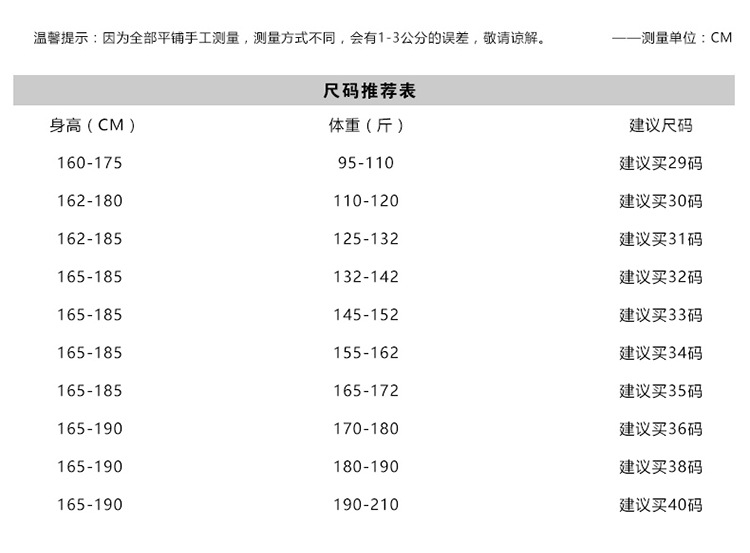 温馨提示：因为全部平铺手工测量，测量方式不同，会有1-3公分的误差，敬请谅解。 ——测量单位：CM

尺码推荐表

| 身高（CM） | 体重（斤） | 建议尺码 |
|---|---|---|
| 160-175 | 95-110 | 建议买29码 |
| 162-180 | 110-120 | 建议买30码 |
| 162-185 | 125-132 | 建议买31码 |
| 165-185 | 132-142 | 建议买32码 |
| 165-185 | 145-152 | 建议买33码 |
| 165-185 | 155-162 | 建议买34码 |
| 165-185 | 165-172 | 建议买35码 |
| 165-190 | 170-180 | 建议买36码 |
| 165-190 | 180-190 | 建议买38码 |
| 165-190 | 190-210 | 建议买40码 |